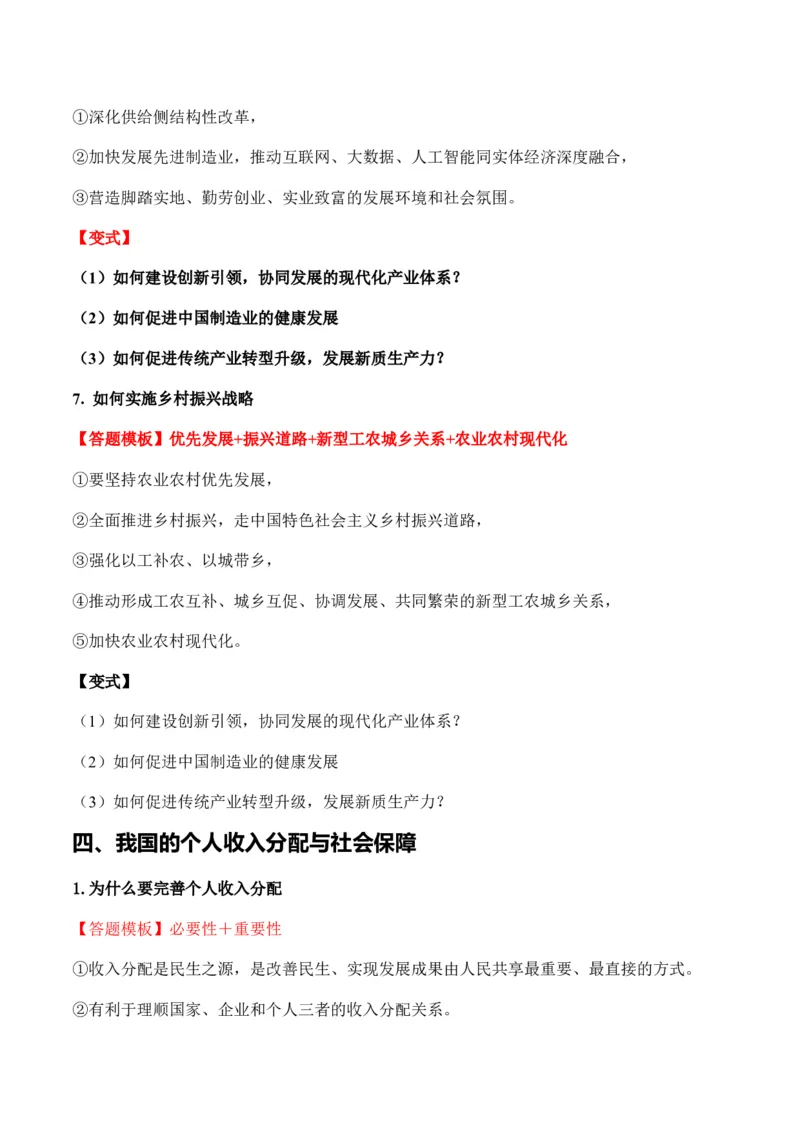 ①深化供给侧结构性改革，

②加快发展先进制造业，推动互联网、大数据、人工智能同实体经济深度融合，

③营造脚踏实地、勤劳创业、实业致富的发展环境和社会氛围。

【变式】

（1）如何建设创新引领，协同发展的现代化产业体系？

（2）如何促进中国制造业的健康发展

（3）如何促进传统产业转型升级，发展新质生产力？

7. 如何实施乡村振兴战略

【答题模板】优先发展+振兴道路+新型工农城乡关系+农业农村现代化

①要坚持农业农村优先发展，

②全面推进乡村振兴，走中国特色社会主义乡村振兴道路，

③强化以工补农、以城带乡，

④推动形成工农互补、城乡互促、协调发展、共同繁荣的新型工农城乡关系，

⑤加快农业农村现代化。

【变式】

（1）如何建设创新引领，协同发展的现代化产业体系？

（2）如何促进中国制造业的健康发展

（3）如何促进传统产业转型升级，发展新质生产力？

四、我国的个人收入分配与社会保障

1. 为什么要完善个人收入分配

【答题模板】必要性＋重要性

①收入分配是民生之源，是改善民生、实现发展成果由人民共享最重要、最直接的方式。

②有利于理顺国家、企业和个人三者的收入分配关系。